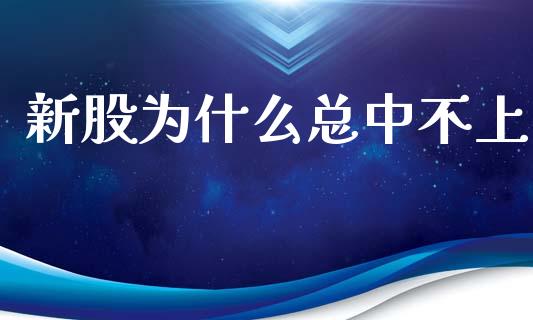 新股为什么总中不上